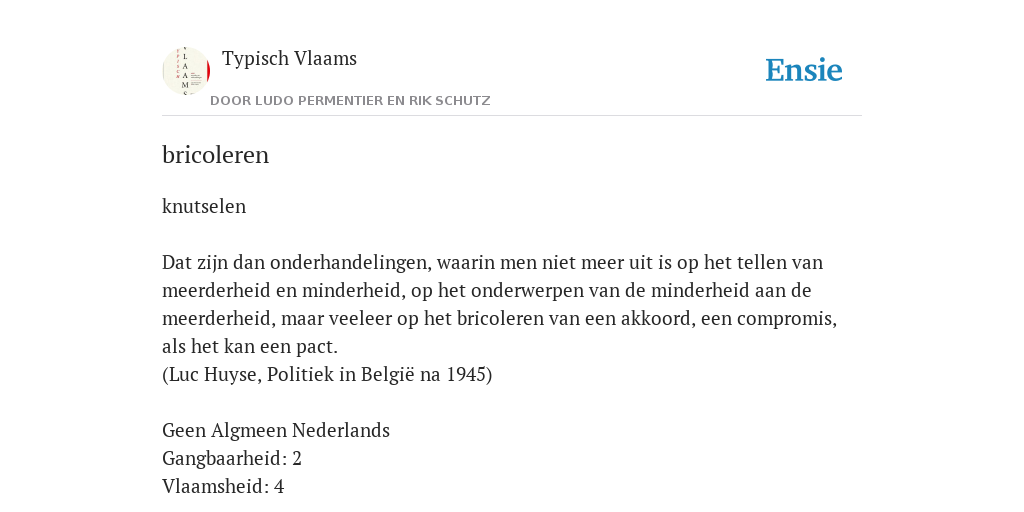 Typisch Vlaams
DOOR LUDO PERMENTIER EN RIK SCHUTZ

Ensie

bricoleren

knutselen

Dat zijn dan onderhandelingen, waarin men niet meer uit is op het tellen van meerderheid en minderheid, op het onderwerpen van de minderheid aan de meerderheid, maar veeleer op het bricoleren van een akkoord, een compromis, als het kan een pact.
(Luc Huyse, Politiek in België na 1945)

Geen Algmeen Nederlands
Gangbaarheid: 2
Vlaamsheid: 4